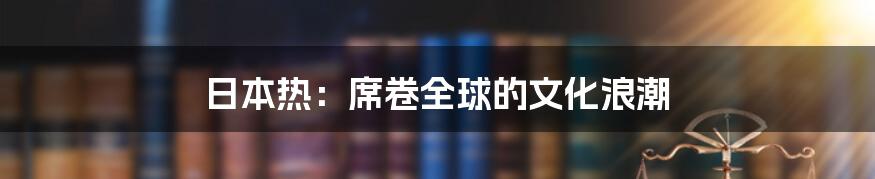 日本热：席卷全球的文化浪潮